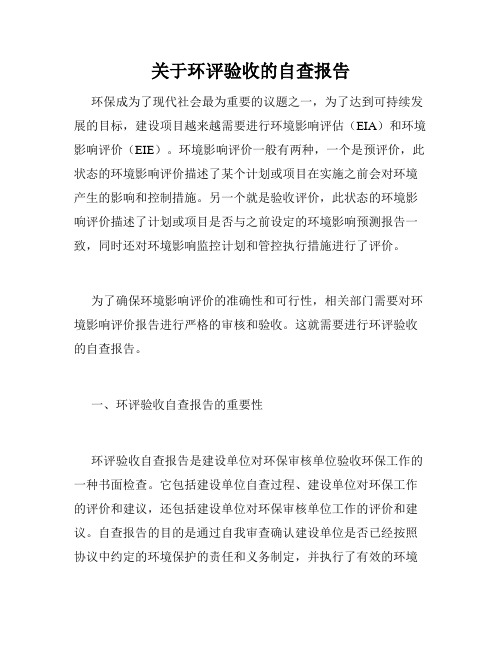 关于环评验收的自查报告

环保成为了现代社会最为重要的议题之一，为了达到可持续发展的目标，建设项目越来越需要进行环境影响评估（EIA）和环境影响评价（EIE）。环境影响评价一般有两种，一个是预评价，此状态的环境影响评价描述了某个计划或项目在实施之前会对环境产生的影响和控制措施。另一个就是验收评价，此状态的环境影响评价描述了计划或项目是否与之前设定的环境影响预测报告一致，同时还对环境影响监控计划和管控执行措施进行了评价。

为了确保环境影响评价的准确性和可行性，相关部门需要对环境影响评价报告进行严格的审核和验收。这就需要进行环评验收的自查报告。

一、环评验收自查报告的重要性

环评验收自查报告是建设单位对环保审核单位验收环保工作的一种书面检查。它包括建设单位自查过程、建设单位对环保工作的评价和建议，还包括建设单位对环保审核单位工作的评价和建议。自查报告的目的是通过自我审查确认建设单位是否已经按照协议中约定的环境保护的责任和义务制定，并执行了有效的环境